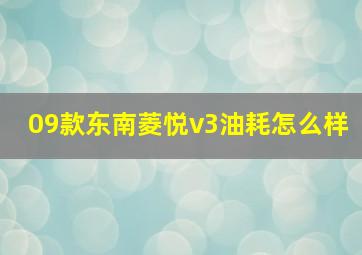 09款东南菱悦v3油耗怎么样